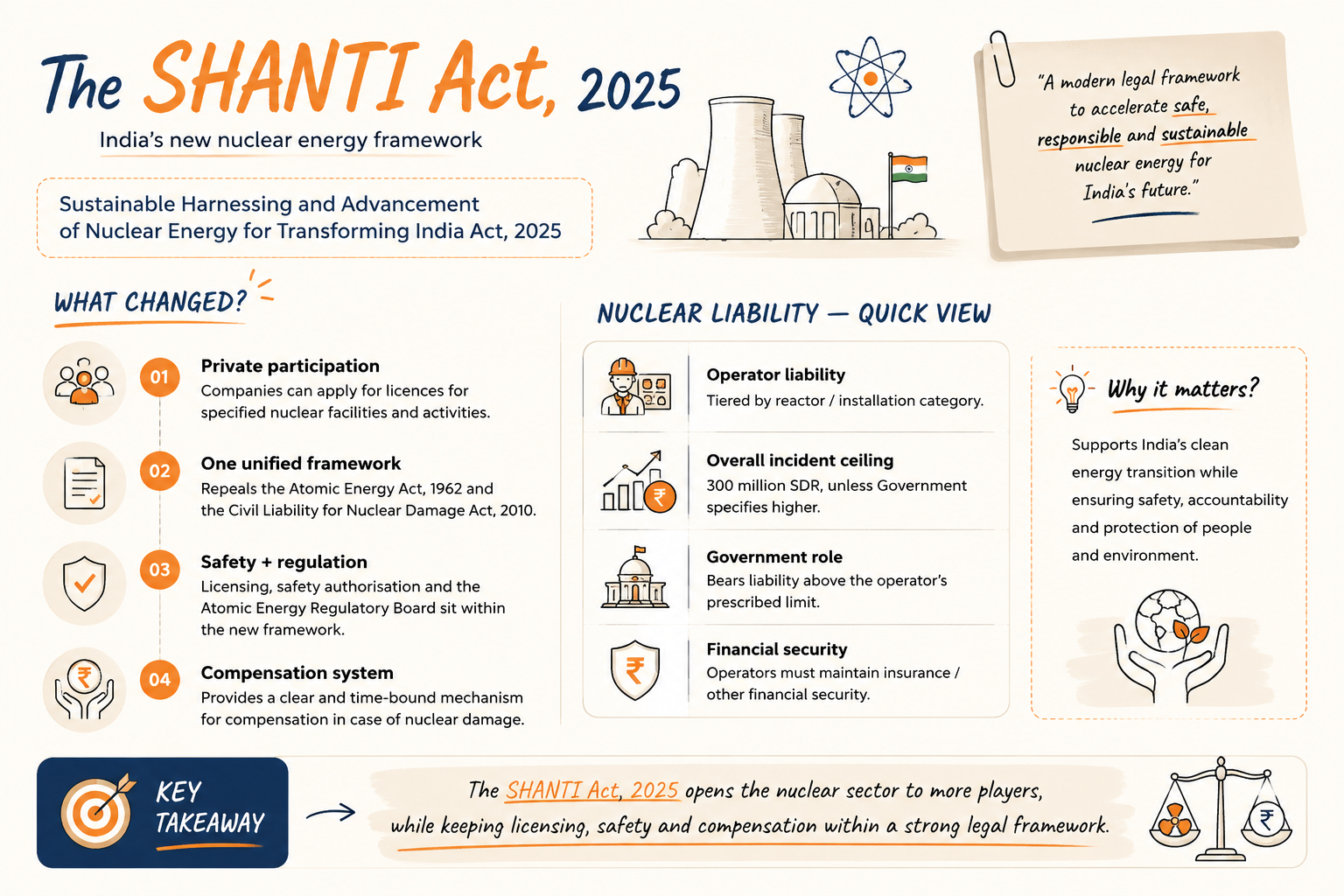 The SHANTI Act, 2025

India's new nuclear energy framework

Sustainable Harnessing and Advancement of Nuclear Energy for Transforming India Act, 2025

"A modern legal framework to accelerate safe, responsible and sustainable nuclear energy for India's future."

WHAT CHANGED?

01 Private participation
Companies can apply for licences for specified nuclear facilities and activities.

02 One unified framework
Repeals the Atomic Energy Act, 1962 and the Civil Liability for Nuclear Damage Act, 2010.

03 Safety + regulation
Licensing, safety authorisation and the Atomic Energy Regulatory Board sit within the new framework.

04 Compensation system
Provides a clear and time-bound mechanism for compensation in case of nuclear damage.

NUCLEAR LIABILITY — QUICK VIEW

Operator liability
Tiered by reactor / installation category.

Overall incident ceiling
300 million SDR, unless Government specifies higher.

Government role
Bears liability above the operator's prescribed limit.

Financial security
Operators must maintain insurance / other financial security.

Why it matters?

Supports India's clean energy transition while ensuring safety, accountability and protection of people and environment.

KEY TAKEAWAY

The SHANTI Act, 2025 opens the nuclear sector to more players, while keeping licensing, safety and compensation within a strong legal framework.